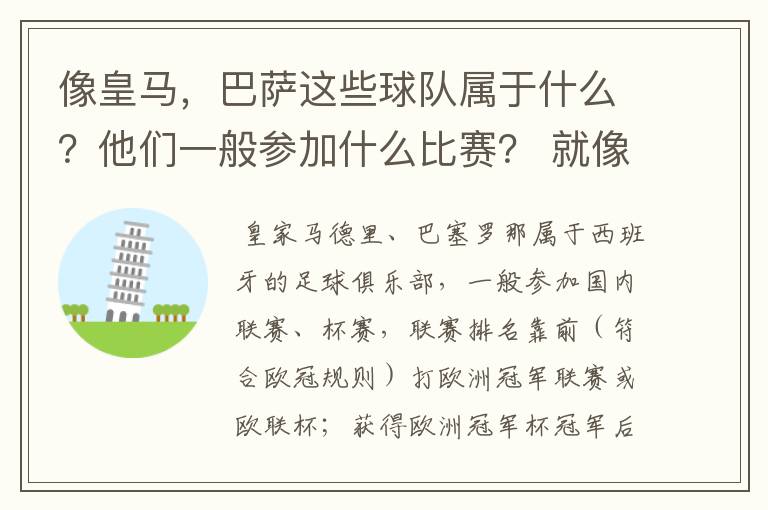 像皇马，巴萨这些球队属于什么？他们一般参加什么比赛？ 就像

皇家马德里、巴塞罗那属于西班牙的足球俱乐部，一般参加国内联赛、杯赛，联赛排名靠前（符合欧冠规则）打欧洲冠军联赛或欧联杯；获得欧洲冠军杯冠军后